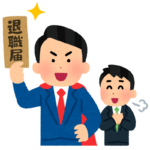 退職届